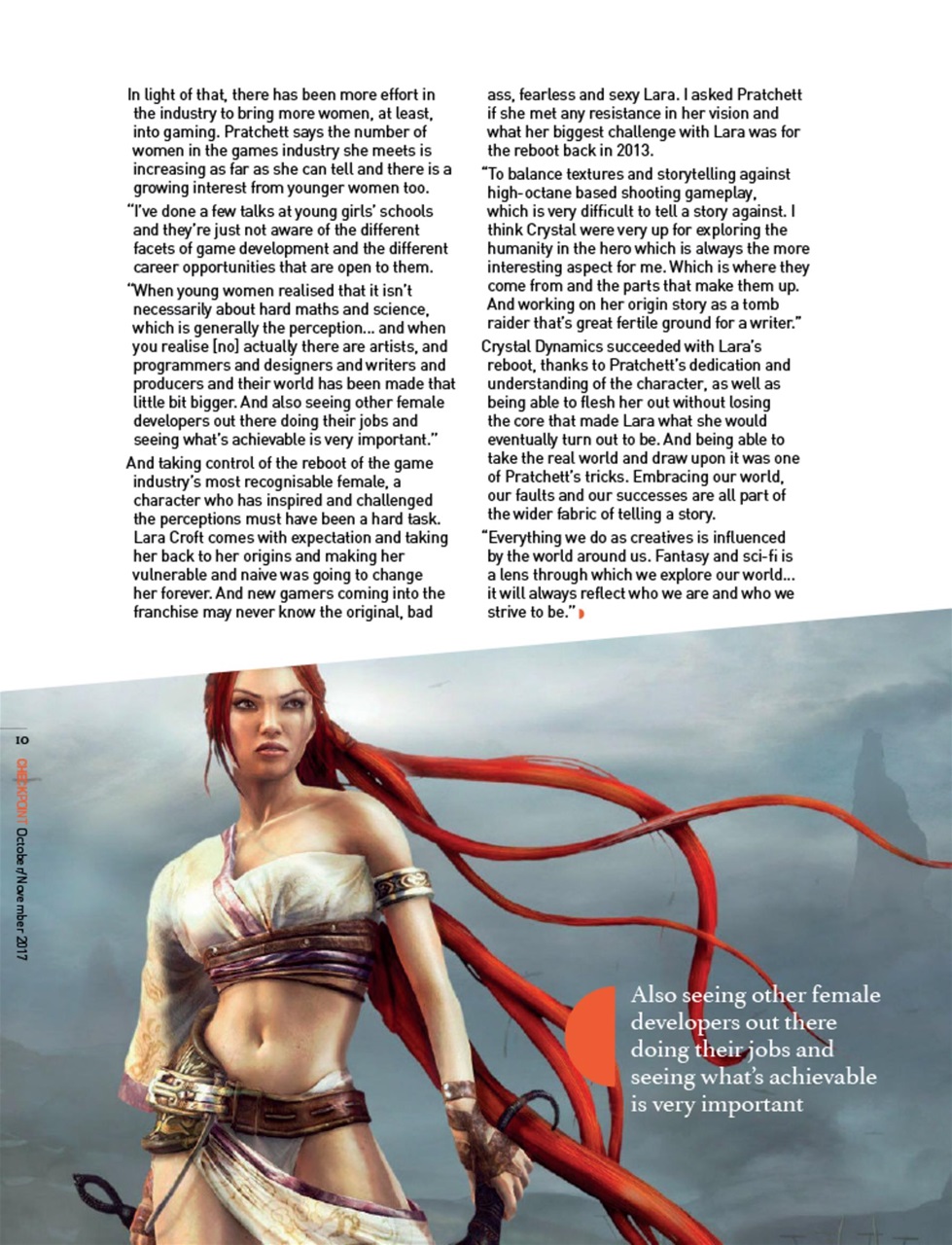 In light of that, there has been more effort in the industry to bring more women, at least, into gaming. Pratchett says the number of women in the games industry she meets is increasing as far as she can tell and there is a growing interest from younger women too.

"I've done a few talks at young girls' schools and they're just not aware of the different facets of game development and the different career opportunities that are open to them.

"When young women realised that it isn't necessarily about hard maths and science, which is generally the perception... and when you realise [no] actually there are artists, and programmers and designers and writers and producers and their world has been made that little bit bigger. And also seeing other female developers out there doing their jobs and seeing what's achievable is very important."

And taking control of the reboot of the game industry's most recognisable female, a character who has inspired and challenged the perceptions must have been a hard task. Lara Croft comes with expectation and taking her back to her origins and making her vulnerable and naive was going to change her forever. And new gamers coming into the franchise may never know the original, bad ass, fearless and sexy Lara. I asked Pratchett if she met any resistance in her vision and what her biggest challenge with Lara was for the reboot back in 2013.

"To balance textures and storytelling against high-octane based shooting gameplay, which is very difficult to tell a story against. I think Crystal were very up for exploring the humanity in the hero which is always the more interesting aspect for me. Which is where they come from and the parts that make them up. And working on her origin story as a tomb raider that's great fertile ground for a writer."

Crystal Dynamics succeeded with Lara's reboot, thanks to Pratchett's dedication and understanding of the character, as well as being able to flesh her out without losing the core that made Lara what she would eventually turn out to be. And being able to take the real world and draw upon it was one of Pratchett's tricks. Embracing our world, our faults and our successes are all part of the wider fabric of telling a story.

"Everything we do as creatives is influenced by the world around us. Fantasy and sci-fi is a lens through which we explore our world... it will always reflect who we are and who we strive to be."

10 CHECKPOINT October/November 2017

Also seeing other female developers out there doing their jobs and seeing what's achievable is very important